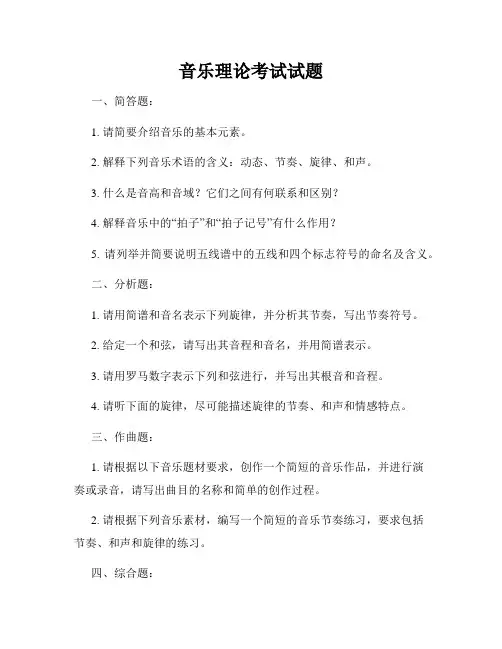 音乐理论考试试题

一、简答题：

1. 请简要介绍音乐的基本元素。

2. 解释下列音乐术语的含义：动态、节奏、旋律、和声。

3. 什么是音高和音域？它们之间有何联系和区别？

4. 解释音乐中的“拍子”和“拍子记号”有什么作用？

5. 请列举并简要说明五线谱中的五线和四个标志符号的命名及含义。

二、分析题：

1. 请用简谱和音名表示下列旋律，并分析其节奏，写出节奏符号。

2. 给定一个和弦，请写出其音程和音名，并用简谱表示。

3. 请用罗马数字表示下列和弦进行，并写出其根音和音程。

4. 请听下面的旋律，尽可能描述旋律的节奏、和声和情感特点。

三、作曲题：

1. 请根据以下音乐题材要求，创作一个简短的音乐作品，并进行演奏或录音，请写出曲目的名称和简单的创作过程。

2. 请根据下列音乐素材，编写一个简短的音乐节奏练习，要求包括节奏、和声和旋律的练习。

四、综合题：